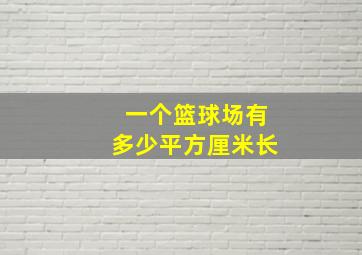 一个篮球场有
多少平方厘米长